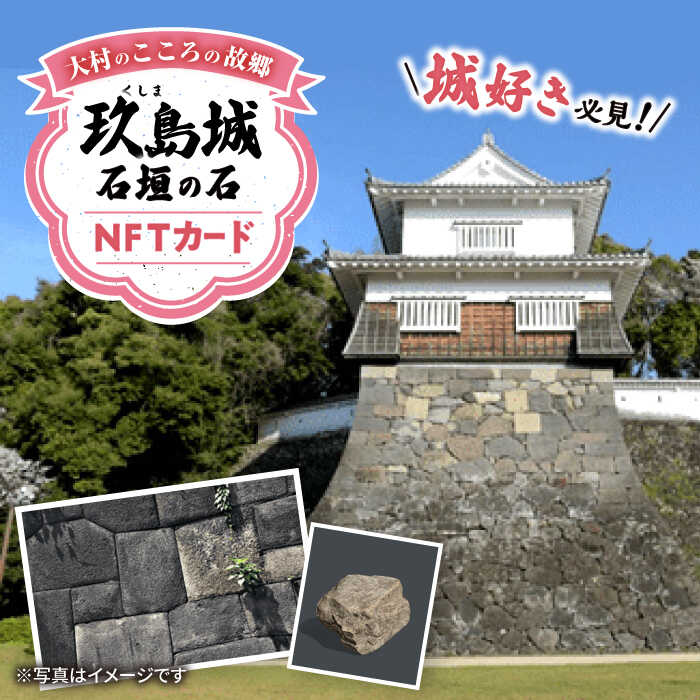 大村のこころの故郷

くしま
玖島城
石垣の石

NFTカード

\城好き必見!/

※写真はイメージです